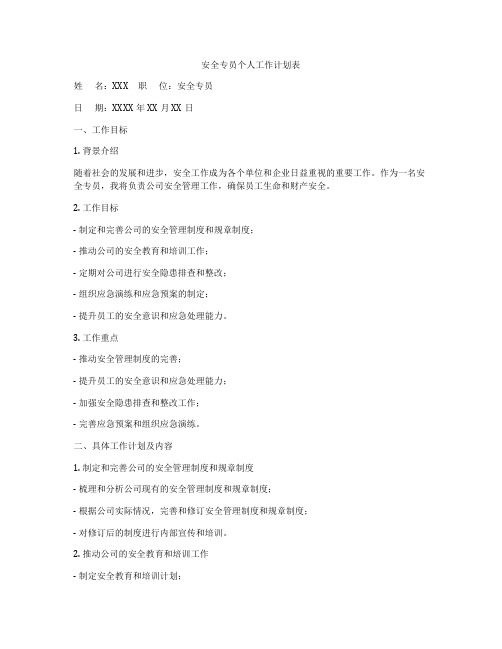 安全专员个人工作计划表

姓　名：XXX　职　位：安全专员

日　期：XXXX 年 XX 月 XX 日

一、工作目标

1. 背景介绍

随着社会的发展和进步，安全工作成为各个单位和企业日益重视的重要工作。作为一名安全专员，我将负责公司安全管理工作，确保员工生命和财产安全。

2. 工作目标

- 制定和完善公司的安全管理制度和规章制度；

- 推动公司的安全教育和培训工作；

- 定期对公司进行安全隐患排查和整改；

- 组织应急演练和应急预案的制定；

- 提升员工的安全意识和应急处理能力。

3. 工作重点

- 推动安全管理制度的完善；

- 提升员工的安全意识和应急处理能力；

- 加强安全隐患排查和整改工作；

- 完善应急预案和组织应急演练。

二、具体工作计划及内容

1. 制定和完善公司的安全管理制度和规章制度

- 梳理和分析公司现有的安全管理制度和规章制度；

- 根据公司实际情况，完善和修订安全管理制度和规章制度；

- 对修订后的制度进行内部宣传和培训。

2. 推动公司的安全教育和培训工作

- 制定安全教育和培训计划；